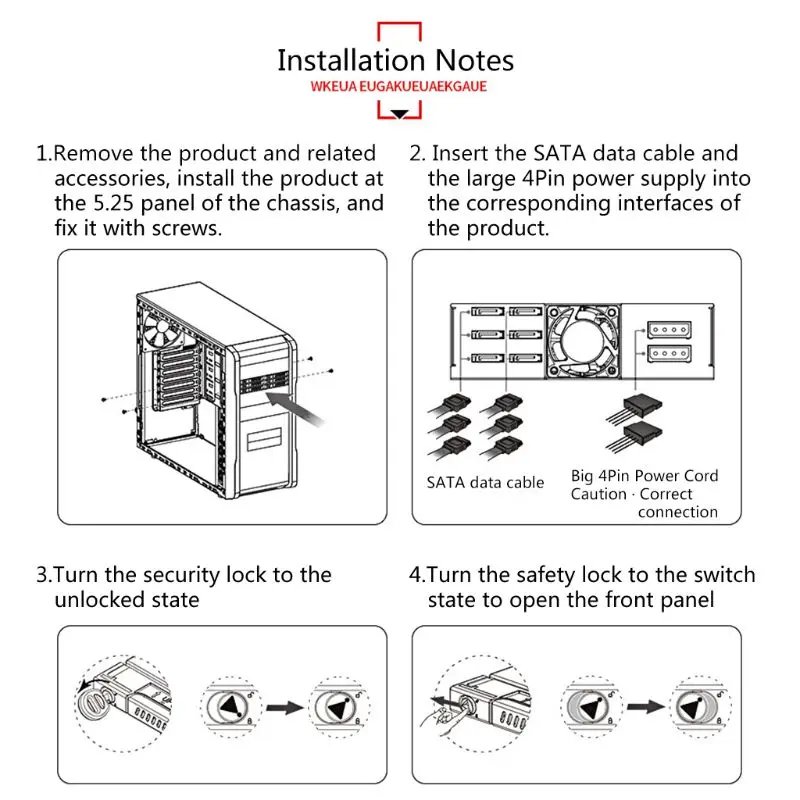 Installation Notes
WKEUA EUGAKUEUAEKGAUE

1.Remove the product and related accessories, install the product at the 5.25 panel of the chassis, and fix it with screws.

2. Insert the SATA data cable and the large 4Pin power supply into the corresponding interfaces of the product.

SATA data cable

Big 4Pin Power Cord
Caution · Correct connection

3.Turn the security lock to the unlocked state

4.Turn the safety lock to the switch state to open the front panel